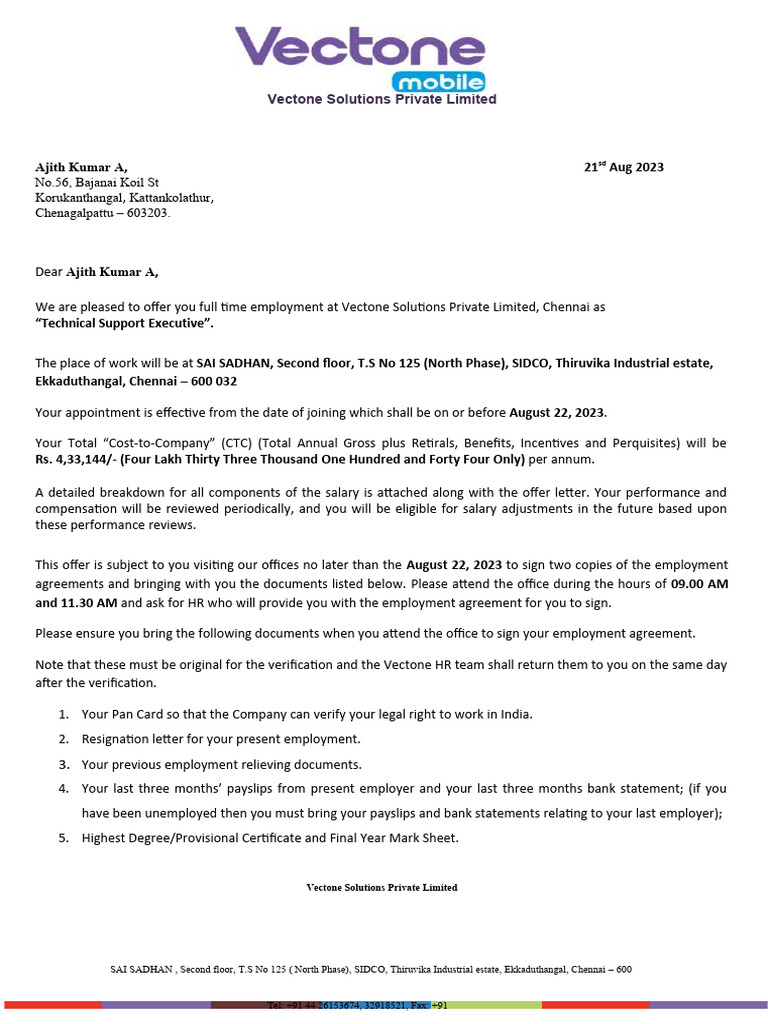 Vectone mobile
Vectone Solutions Private Limited

Ajith Kumar A,
No.56, Bajanai Koil St
Korukanthangal, Kattankolathur,
Chenagalpattu – 603203.

21$^{st}$ Aug 2023

Dear Ajith Kumar A,

We are pleased to offer you full time employment at Vectone Solutions Private Limited, Chennai as "Technical Support Executive".

The place of work will be at SAI SADHAN, Second floor, T.S No 125 (North Phase), SIDCO, Thiruvika Industrial estate, Ekkaduthangal, Chennai – 600 032

Your appointment is effective from the date of joining which shall be on or before August 22, 2023.

Your Total "Cost-to-Company" (CTC) (Total Annual Gross plus Retirals, Benefits, Incentives and Perquisites) will be Rs. 4,33,144/- (Four Lakh Thirty Three Thousand One Hundred and Forty Four Only) per annum.

A detailed breakdown for all components of the salary is attached along with the offer letter. Your performance and compensation will be reviewed periodically, and you will be eligible for salary adjustments in the future based upon these performance reviews.

This offer is subject to you visiting our offices no later than the August 22, 2023 to sign two copies of the employment agreements and bringing with you the documents listed below. Please attend the office during the hours of 09.00 AM and 11.30 AM and ask for HR who will provide you with the employment agreement for you to sign.

Please ensure you bring the following documents when you attend the office to sign your employment agreement.

Note that these must be original for the verification and the Vectone HR team shall return them to you on the same day after the verification.

1. Your Pan Card so that the Company can verify your legal right to work in India.
2. Resignation letter for your present employment.
3. Your previous employment relieving documents.
4. Your last three months' payslips from present employer and your last three months bank statement; (if you have been unemployed then you must bring your payslips and bank statements relating to your last employer);
5. Highest Degree/Provisional Certificate and Final Year Mark Sheet.

Vectone Solutions Private Limited

SAI SADHAN , Second floor, T.S No 125 ( North Phase), SIDCO, Thiruvika Industrial estate, Ekkaduthangal, Chennai – 600

Tel: +91 44 26153674, 32918521, Fax: +91